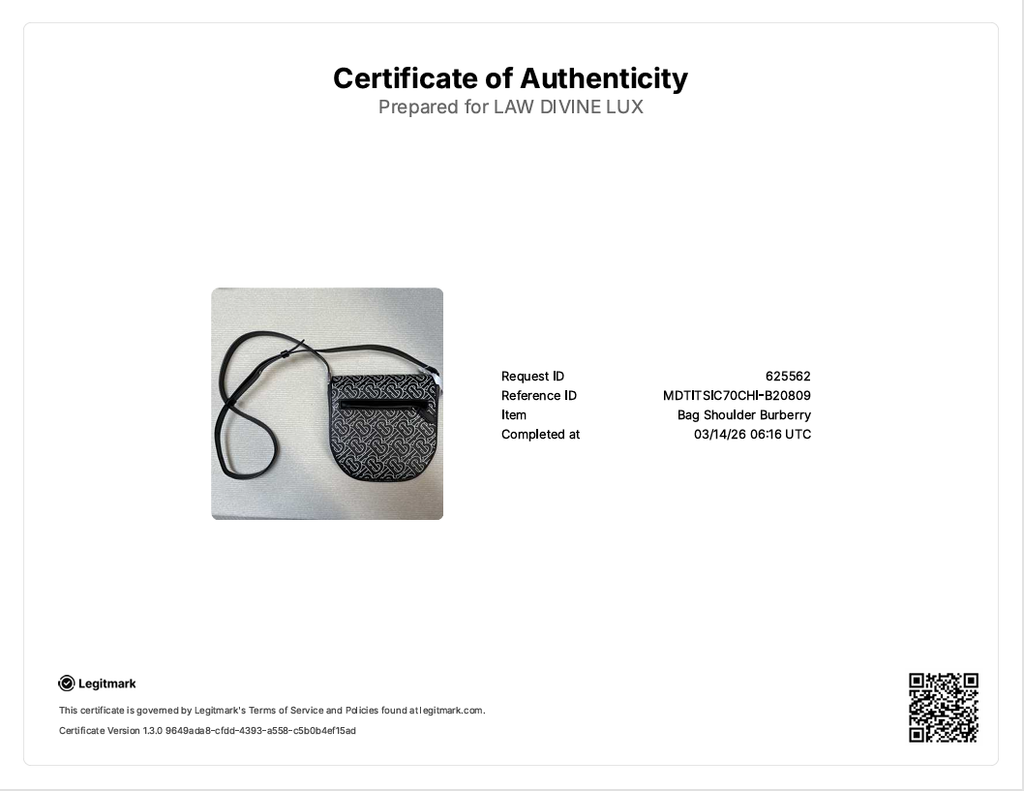 Certificate of Authenticity
Prepared for LAW DIVINE LUX

| Request ID | 625562 |
|---|---|
| Reference ID | MDTITSIC70CHI-B20809 |
| Item | Bag Shoulder Burberry |
| Completed at | 03/14/26 06:16 UTC |

Legitmark

This certificate is governed by Legitmark's Terms of Service and Policies found at legitmark.com.

Certificate Version 1.3.0 9649ada8-cfdd-4393-a558-c5b0b4ef15ad